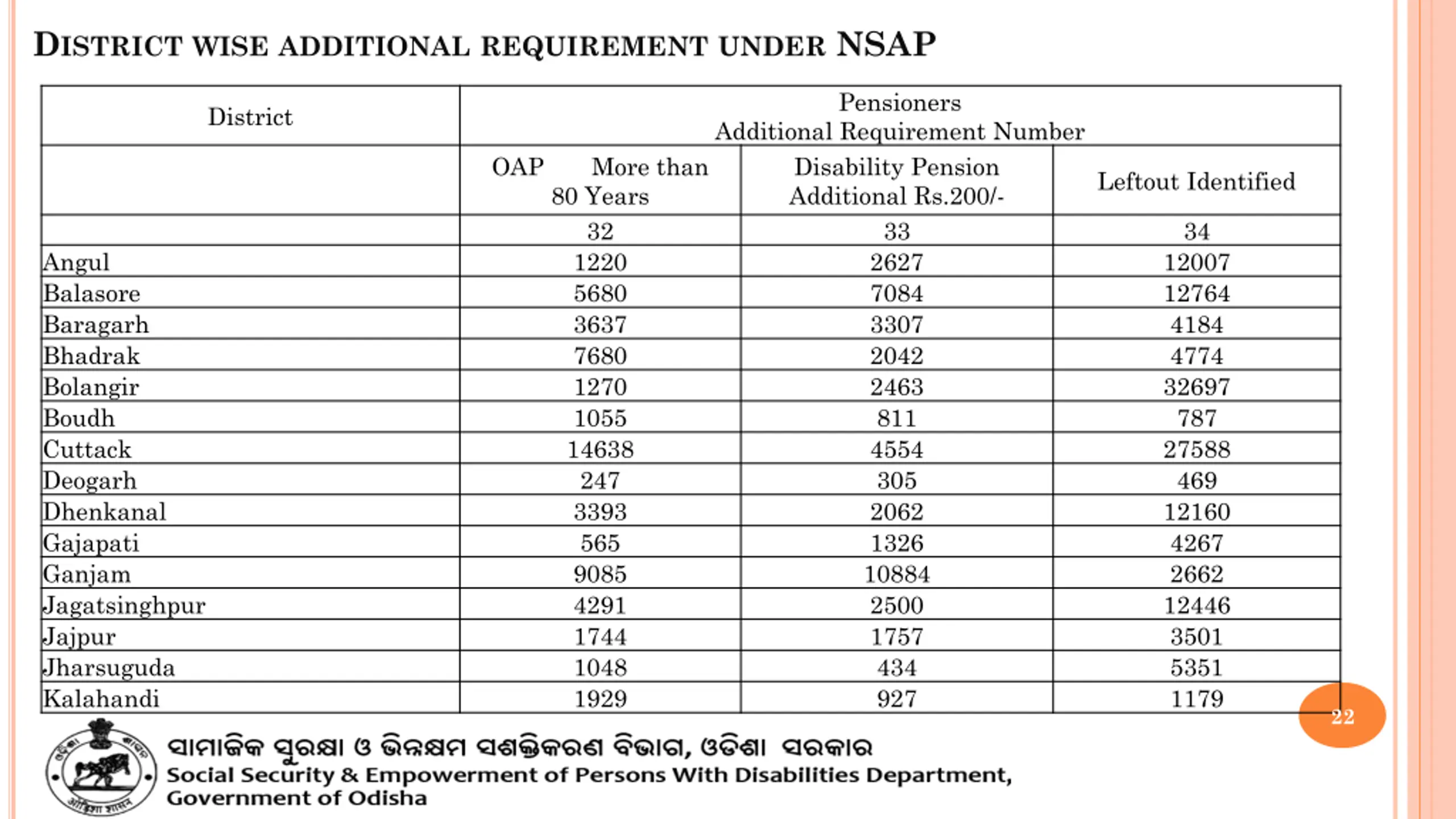 DISTRICT WISE ADDITIONAL REQUIREMENT UNDER NSAP

| District | Pensioners Additional Requirement Number | | |
|---|---|---|---|
| | OAP More than 80 Years | Disability Pension Additional Rs.200/- | Leftout Identified |
| | 32 | 33 | 34 |
| Angul | 1220 | 2627 | 12007 |
| Balasore | 5680 | 7084 | 12764 |
| Baragarh | 3637 | 3307 | 4184 |
| Bhadrak | 7680 | 2042 | 4774 |
| Bolangir | 1270 | 2463 | 32697 |
| Boudh | 1055 | 811 | 787 |
| Cuttack | 14638 | 4554 | 27588 |
| Deogarh | 247 | 305 | 469 |
| Dhenkanal | 3393 | 2062 | 12160 |
| Gajapati | 565 | 1326 | 4267 |
| Ganjam | 9085 | 10884 | 2662 |
| Jagatsinghpur | 4291 | 2500 | 12446 |
| Jajpur | 1744 | 1757 | 3501 |
| Jharsuguda | 1048 | 434 | 5351 |
| Kalahandi | 1929 | 927 | 1179 |

22

ସାମାଜିକ ସୁରକ୍ଷା ଓ ଭିନ୍ନକ୍ଷମ ସଶକ୍ତିକରଣ ବିଭାଗ, ଓଡିଶା ସରକାର
Social Security & Empowerment of Persons With Disabilities Department, Government of Odisha